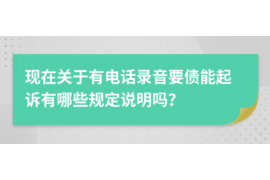 现在关于有电话录音要债能起诉有哪些规定说明吗?